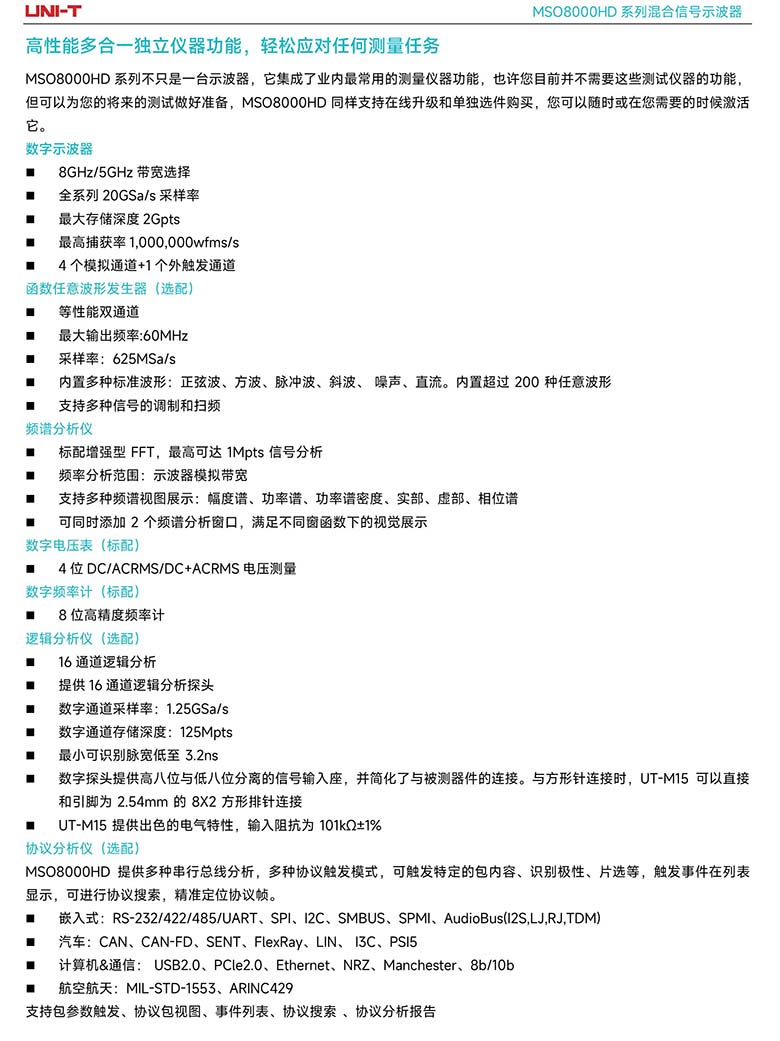 UNI-T

MSO8000HD 系列混合信号示波器

高性能多合一独立仪器功能，轻松应对任何测量任务

MSO8000HD 系列不只是一台示波器，它集成了业内最常用的测量仪器功能，也许您目前并不需要这些测试仪器的功能，但可以为您的将来的测试做好准备，MSO8000HD 同样支持在线升级和单独选件购买，您可以随时或在您需要的时候激活它。

数字示波器
■ 8GHz/5GHz 带宽选择
■ 全系列 20GSa/s 采样率
■ 最大存储深度 2Gpts
■ 最高捕获率 1,000,000wfms/s
■ 4 个模拟通道+1 个外触发通道

函数任意波形发生器（选配）
■ 等性能双通道
■ 最大输出频率:60MHz
■ 采样率：625MSa/s
■ 内置多种标准波形：正弦波、方波、脉冲波、斜波、 噪声、直流。内置超过 200 种任意波形
■ 支持多种信号的调制和扫频

频谱分析仪
■ 标配增强型 FFT，最高可达 1Mpts 信号分析
■ 频率分析范围：示波器模拟带宽
■ 支持多种频谱视图展示：幅度谱、功率谱、功率谱密度、实部、虚部、相位谱
■ 可同时添加 2 个频谱分析窗口，满足不同窗函数下的视觉展示

数字电压表（标配）
■ 4 位 DC/ACRMS/DC+ACRMS 电压测量

数字频率计（标配）
■ 8 位高精度频率计

逻辑分析仪（选配）
■ 16 通道逻辑分析
■ 提供 16 通道逻辑分析探头
■ 数字通道采样率：1.25GSa/s
■ 数字通道存储深度：125Mpts
■ 最小可识别脉宽低至 3.2ns
■ 数字探头提供高八位与低八位分离的信号输入座，并简化了与被测器件的连接。与方形针连接时，UT-M15 可以直接和引脚为 2.54mm 的 8X2 方形排针连接
■ UT-M15 提供出色的电气特性，输入阻抗为 101kΩ±1%

协议分析仪（选配）
MSO8000HD 提供多种串行总线分析，多种协议触发模式，可触发特定的包内容、识别极性、片选等，触发事件在列表显示，可进行协议搜索，精准定位协议帧。
■ 嵌入式：RS-232/422/485/UART、SPI、I2C、SMBUS、SPMI、AudioBus(I2S,LJ,RJ,TDM)
■ 汽车：CAN、CAN-FD、SENT、FlexRay、LIN、 I3C、PSI5
■ 计算机&通信： USB2.0、PCIe2.0、Ethernet、NRZ、Manchester、8b/10b
■ 航空航天：MIL-STD-1553、ARINC429
支持包参数触发、协议包视图、事件列表、协议搜索 、协议分析报告